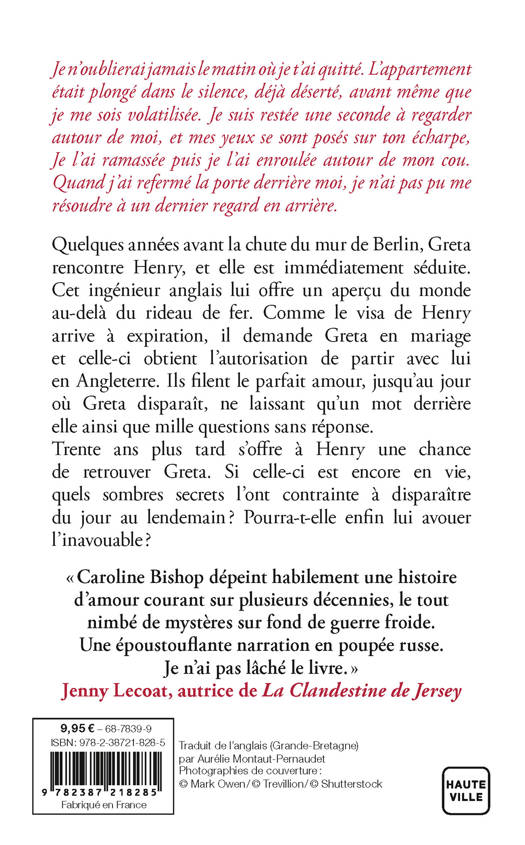 Je n'oublierai jamais le matin où je t'ai quitté. L'appartement était plongé dans le silence, déjà déserté, avant même que je me sois volatilisée. Je suis restée une seconde à regarder autour de moi, et mes yeux se sont posés sur ton écharpe, Je l'ai ramassée puis je l'ai enroulée autour de mon cou. Quand j'ai refermé la porte derrière moi, je n'ai pas pu me résoudre à un dernier regard en arrière.

Quelques années avant la chute du mur de Berlin, Greta rencontre Henry, et elle est immédiatement séduite. Cet ingénieur anglais lui offre un aperçu du monde au-delà du rideau de fer. Comme le visa de Henry arrive à expiration, il demande Greta en mariage et celle-ci obtient l'autorisation de partir avec lui en Angleterre. Ils filent le parfait amour, jusqu'au jour où Greta disparaît, ne laissant qu'un mot derrière elle ainsi que mille questions sans réponse.
Trente ans plus tard s'offre à Henry une chance de retrouver Greta. Si celle-ci est encore en vie, quels sombres secrets l'ont contrainte à disparaître du jour au lendemain ? Pourra-t-elle enfin lui avouer l'inavouable ?

« Caroline Bishop dépeint habilement une histoire d'amour courant sur plusieurs décennies, le tout nimbé de mystères sur fond de guerre froide. Une époustouflante narration en poupée russe. Je n'ai pas lâché le livre. »
Jenny Lecoat, autrice de La Clandestine de Jersey

9,95 € – 68-7839-9
ISBN : 978-2-38721-828-5
9 782387 218285
Fabriqué en France

Traduit de l'anglais (Grande-Bretagne) par Aurélie Montaut-Pernaudet
Photographies de couverture : © Mark Owen / © Trevillion / © Shutterstock

HAUTE VILLE